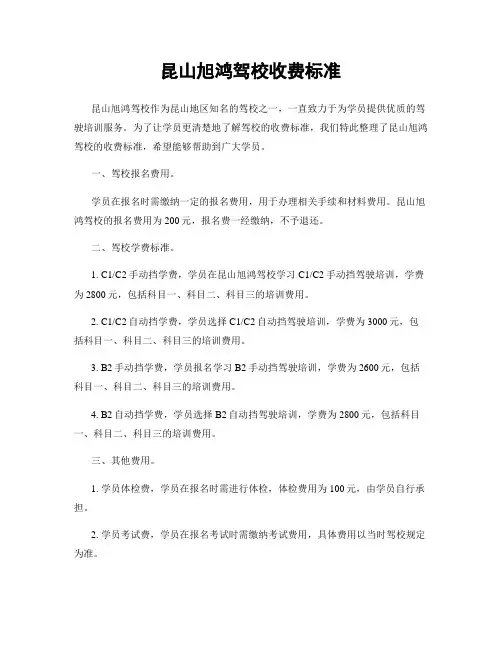 昆山旭鸿驾校收费标准

昆山旭鸿驾校作为昆山地区知名的驾校之一，一直致力于为学员提供优质的驾驶培训服务。为了让学员更清楚地了解驾校的收费标准，我们特此整理了昆山旭鸿驾校的收费标准，希望能够帮助到广大学员。

一、驾校报名费用。

学员在报名时需缴纳一定的报名费用，用于办理相关手续和材料费用。昆山旭鸿驾校的报名费用为200元，报名费一经缴纳，不予退还。

二、驾校学费标准。

1. C1/C2手动挡学费，学员在昆山旭鸿驾校学习C1/C2手动挡驾驶培训，学费为2800元，包括科目一、科目二、科目三的培训费用。

2. C1/C2自动挡学费，学员选择C1/C2自动挡驾驶培训，学费为3000元，包括科目一、科目二、科目三的培训费用。

3. B2手动挡学费，学员报名学习B2手动挡驾驶培训，学费为2600元，包括科目一、科目二、科目三的培训费用。

4. B2自动挡学费，学员选择B2自动挡驾驶培训，学费为2800元，包括科目一、科目二、科目三的培训费用。

三、其他费用。

1. 学员体检费，学员在报名时需进行体检，体检费用为100元，由学员自行承担。

2. 学员考试费，学员在报名考试时需缴纳考试费用，具体费用以当时驾校规定为准。